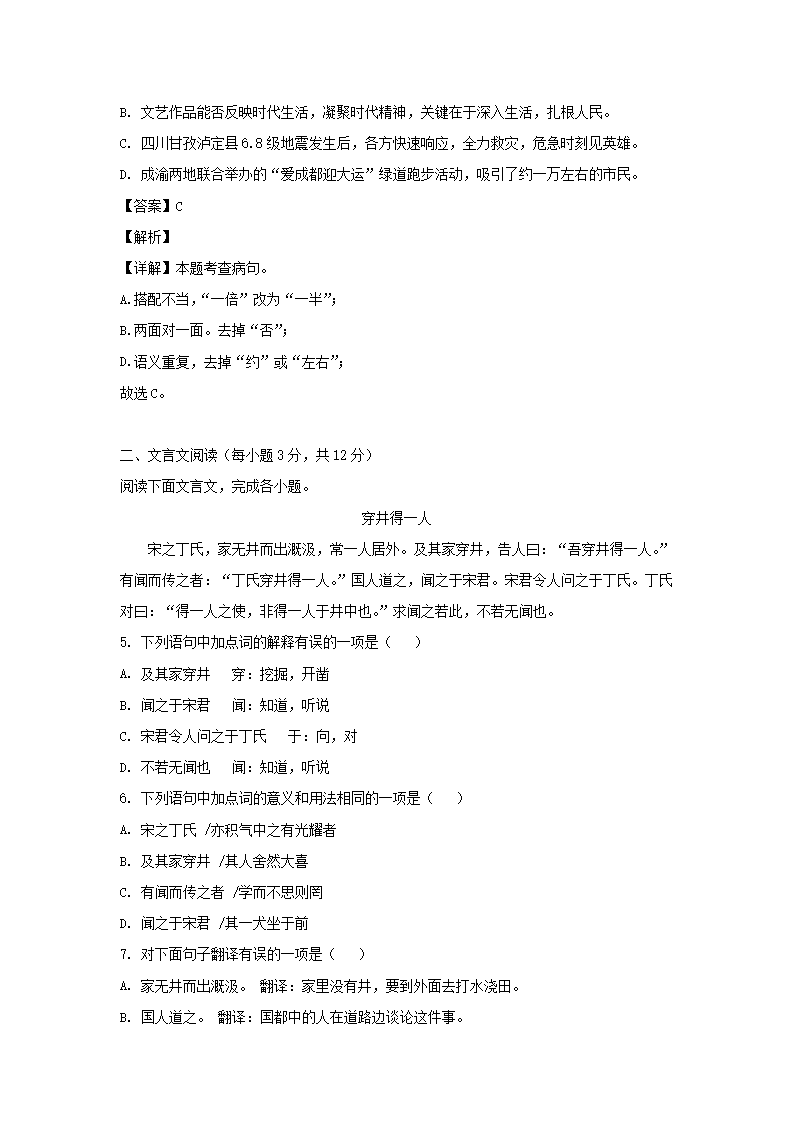 B. 文艺作品能否反映时代生活，凝聚时代精神，关键在于深入生活，扎根人民。

C. 四川甘孜泸定县6.8级地震发生后，各方快速响应，全力救灾，危急时刻见英雄。

D. 成渝两地联合举办的“爱成都迎大运”绿道跑步活动，吸引了约一万左右的市民。

【答案】C

【解析】

【详解】本题考查病句。

A.搭配不当，“一倍”改为“一半”；

B.两面对一面。去掉“否”；

D.语义重复，去掉“约”或“左右”；

故选C。

二、文言文阅读（每小题3分，共12分）

阅读下面文言文，完成各小题。

穿井得一人

宋之丁氏，家无井而出溉汲，常一人居外。及其家穿井，告人曰：“吾穿井得一人。”有闻而传之者：“丁氏穿井得一人。”国人道之，闻之于宋君。宋君令人问之于丁氏。丁氏对曰：“得一人之使，非得一人于井中也。”求闻之若此，不若无闻也。

5. 下列语句中加点词的解释有误的一项是（　　）

A. 及其家穿井　　穿：挖掘，开凿

B. 闻之于宋君　　闻：知道，听说

C. 宋君令人问之于丁氏　　于：向，对

D. 不若无闻也　　闻：知道，听说

6. 下列语句中加点词的意义和用法相同的一项是（　　）

A. 宋之丁氏 /亦积气中之有光耀者

B. 及其家穿井 /其人舍然大喜

C. 有闻而传之者 /学而不思则罔

D. 闻之于宋君 /其一犬坐于前

7. 对下面句子翻译有误的一项是（　　）

A. 家无井而出溉汲。 翻译：家里没有井，要到外面去打水浇田。

B. 国人道之。 翻译：国都中的人在道路边谈论这件事。